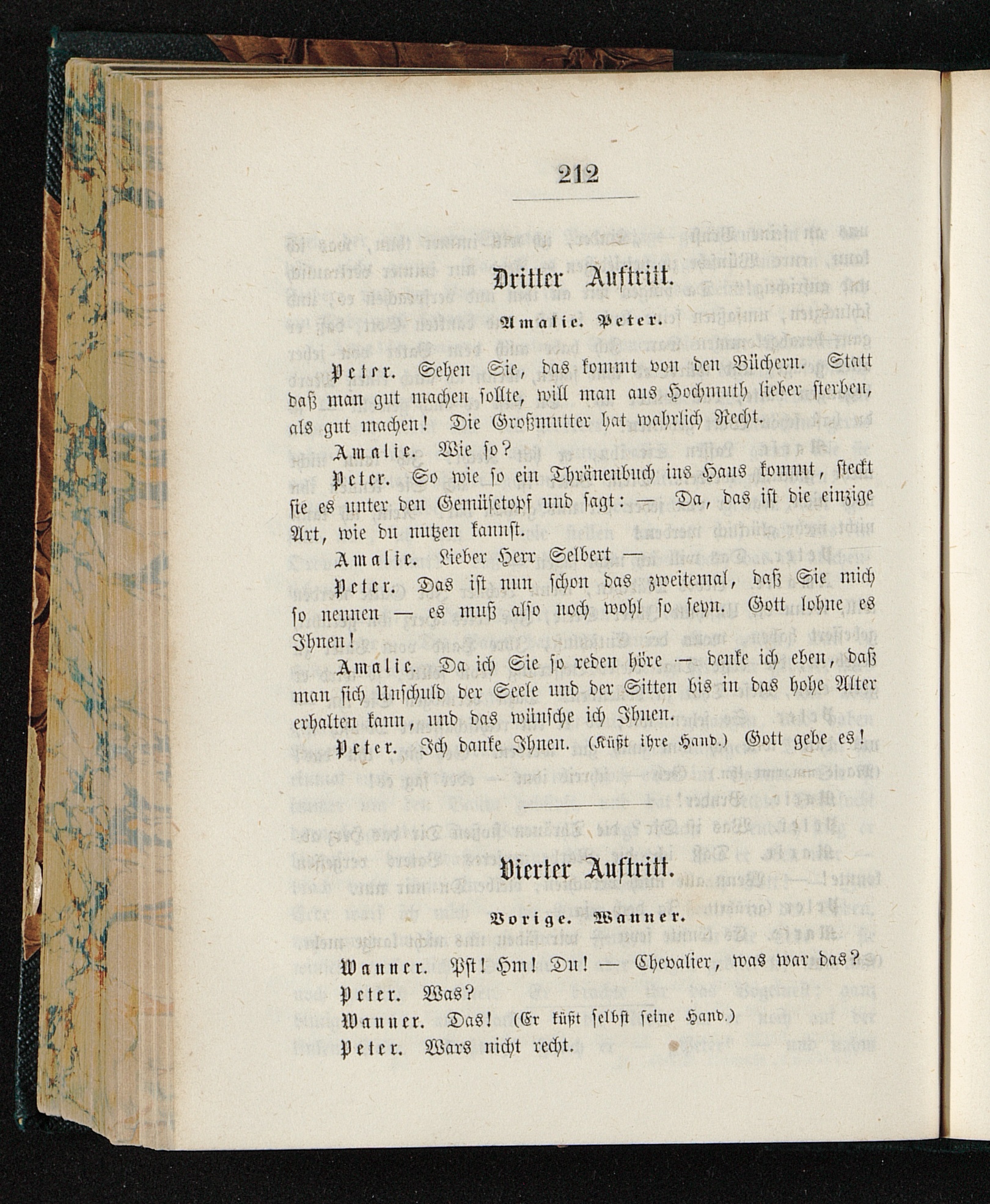 212

Dritter Auftritt.

Amalie. Peter.

Peter. Sehen Sie, das kommt von den Büchern. Statt daß man gut machen sollte, will man aus Hochmuth lieber sterben, als gut machen! Die Großmutter hat wahrlich Recht.

Amalie. Wie so?

Peter. So wie so ein Thränenbuch ins Haus kommt, steckt sie es unter den Gemüsetopf und sagt: — Da, das ist die einzige Art, wie du nutzen kannst.

Amalie. Lieber Herr Selbert —

Peter. Das ist nun schon das zweitemal, daß Sie mich so nennen — es muß also noch wohl so seyn. Gott lohne es Ihnen!

Amalie. Da ich Sie so reden höre — denke ich eben, daß man sich Unschuld der Seele und der Sitten bis in das hohe Alter erhalten kann, und das wünsche ich Ihnen.

Peter. Ich danke Ihnen. (Küßt ihre Hand.) Gott gebe es!

Vierter Auftritt.

Vorige. Wanner.

Wanner. Pst! Hm! Du! — Chevalier, was war das?

Peter. Was?

Wanner. Das! (Er küßt selbst seine Hand.)

Peter. Wars nicht recht.